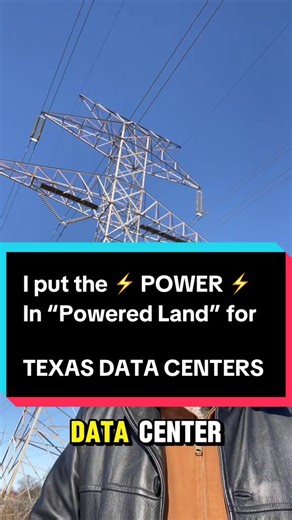 I put the ⚡ POWER ⚡
In “Powered Land” for

TEXAS DATA CENTERS

DATA CENTER